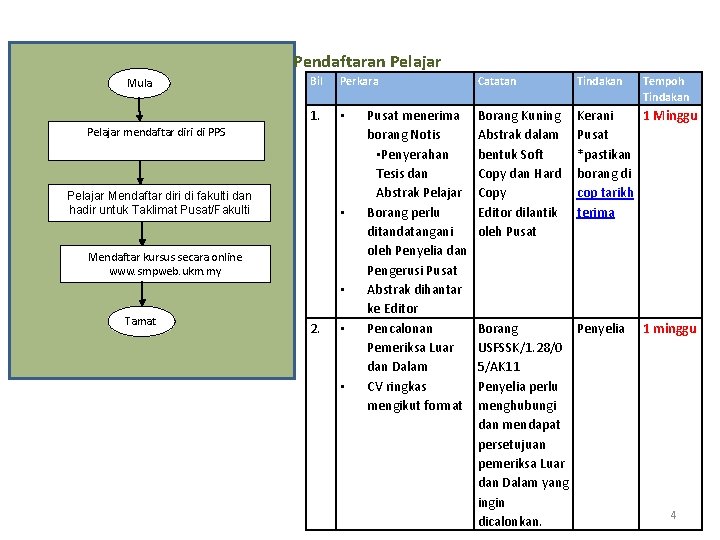 Mula

Pelajar mendaftar diri di PPS

Pelajar Mendaftar diri di fakulti dan hadir untuk Taklimat Pusat/Fakulti

Mendaftar kursus secara online www.smpweb.ukm.my

Tamat

Pendaftaran Pelajar

| Bil | Perkara | Catatan | Tindakan | Tempoh Tindakan |
|---|---|---|---|---|
| 1. | • Pusat menerima borang Notis •Penyerahan Tesis dan Abstrak Pelajar • Borang perlu ditandatangani oleh Penyelia dan Pengerusi Pusat • Abstrak dihantar ke Editor | Borang Kuning Abstrak dalam bentuk Soft Copy dan Hard Copy Editor dilantik oleh Pusat | Kerani Pusat *pastikan borang di cop tarikh terima | 1 Minggu |
| 2. | • Pencalonan Pemeriksa Luar dan Dalam • CV ringkas mengikut format | Borang USFSSK/1.28/05/AK11 Penyelia perlu menghubungi dan mendapat persetujuan pemeriksa Luar dan Dalam yang ingin dicalonkan. | Penyelia | 1 minggu |

4